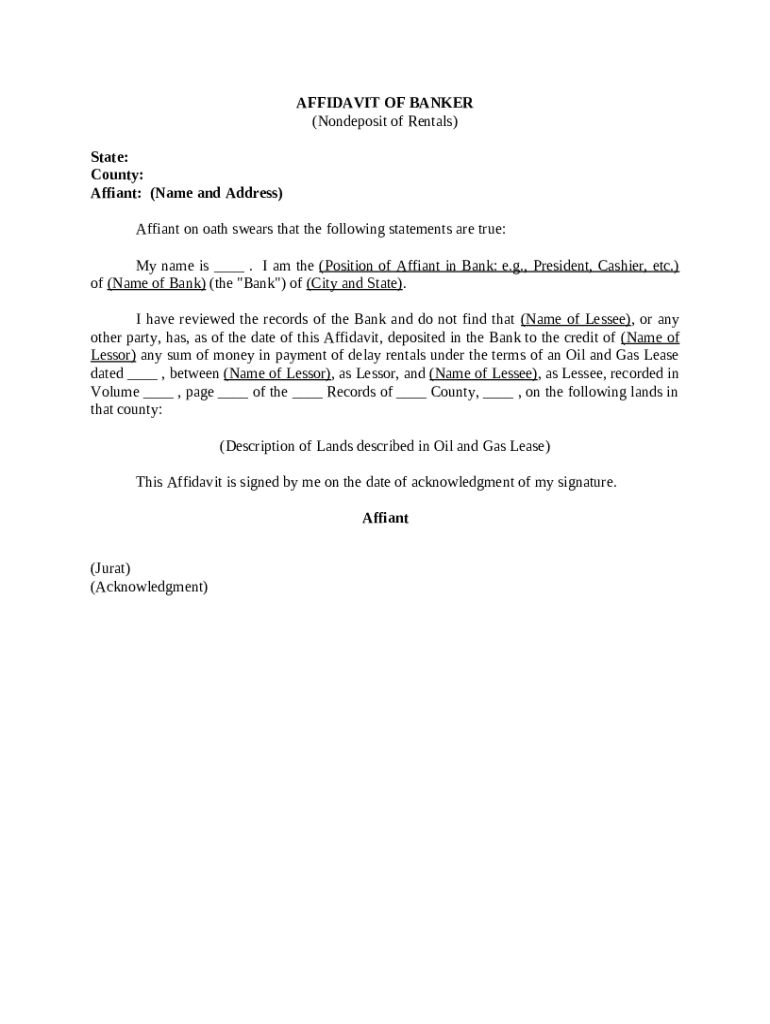 AFFIDAVIT OF BANKER
(Nondeposit of Rentals)

State:
County:
Affiant: (Name and Address)

Affiant on oath swears that the following statements are true:

My name is ____ . I am the (Position of Affiant in Bank: e.g., President, Cashier, etc.) of (Name of Bank) (the "Bank") of (City and State).

I have reviewed the records of the Bank and do not find that (Name of Lessee), or any other party, has, as of the date of this Affidavit, deposited in the Bank to the credit of (Name of Lessor) any sum of money in payment of delay rentals under the terms of an Oil and Gas Lease dated ____ , between (Name of Lessor), as Lessor, and (Name of Lessee), as Lessee, recorded in Volume ____ , page ____ of the ____ Records of ____ County, ____ , on the following lands in that county:

(Description of Lands described in Oil and Gas Lease)

This Affidavit is signed by me on the date of acknowledgment of my signature.

Affiant

(Jurat)
(Acknowledgment)